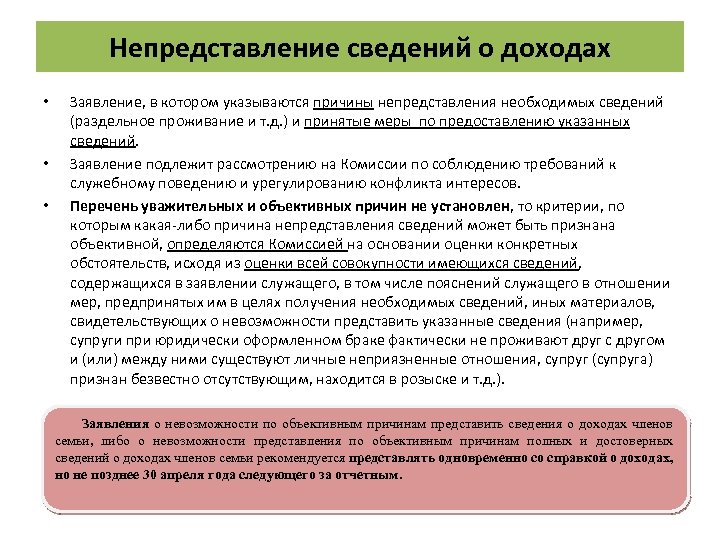 Непредставление сведений о доходах

• Заявление, в котором указываются причины непредставления необходимых сведений (раздельное проживание и т.д.) и принятые меры по предоставлению указанных сведений.

• Заявление подлежит рассмотрению на Комиссии по соблюдению требований к служебному поведению и урегулированию конфликта интересов.

• Перечень уважительных и объективных причин не установлен, то критерии, по которым какая-либо причина непредставления сведений может быть признана объективной, определяются Комиссией на основании оценки конкретных обстоятельств, исходя из оценки всей совокупности имеющихся сведений, содержащихся в заявлении служащего, в том числе пояснений служащего в отношении мер, предпринятых им в целях получения необходимых сведений, иных материалов, свидетельствующих о невозможности представить указанные сведения (например, супруги при юридически оформленном браке фактически не проживают друг с другом и (или) между ними существуют личные неприязненные отношения, супруг (супруга) признан безвестно отсутствующим, находится в розыске и т.д.).

Заявления о невозможности по объективным причинам представить сведения о доходах членов семьи, либо о невозможности представления по объективным причинам полных и достоверных сведений о доходах членов семьи рекомендуется представлять одновременно со справкой о доходах, но не позднее 30 апреля года следующего за отчетным.